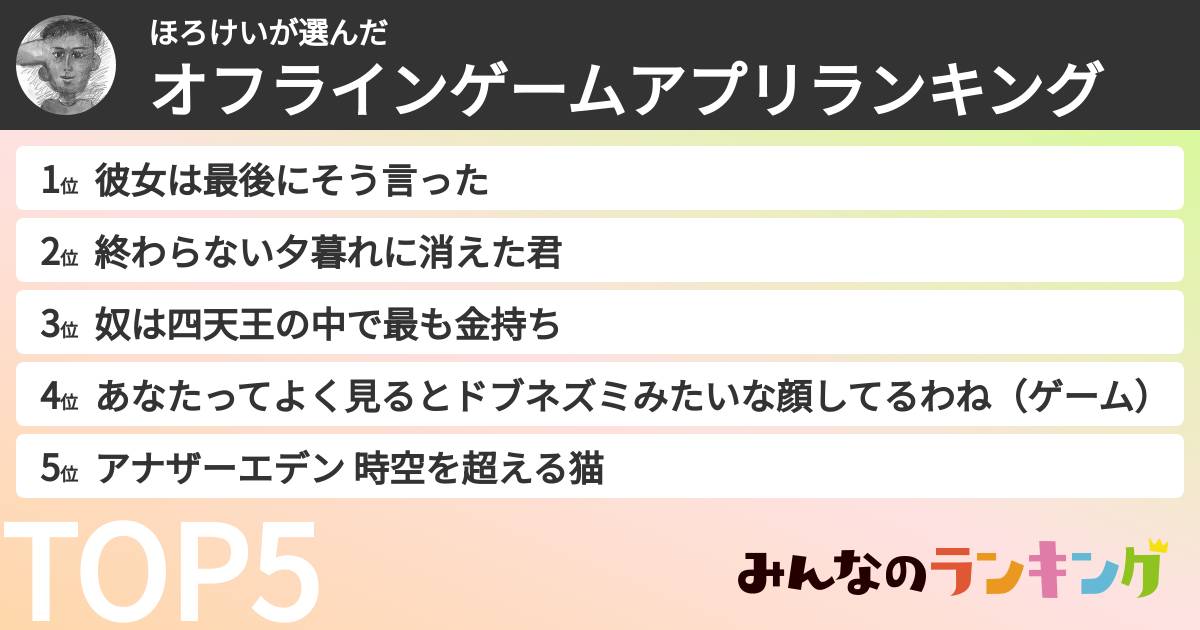 ほろけいが選んだ
オフラインゲームアプリランキング

1位 彼女は最後にそう言った

2位 終わらない夕暮れに消えた君

3位 奴は四天王の中で最も金持ち

4位 あなたってよく見るとドブネズミみたいな顔してるわね（ゲーム）

5位 アナザーエデン 時空を超える猫

TOP5

みんなのランキング